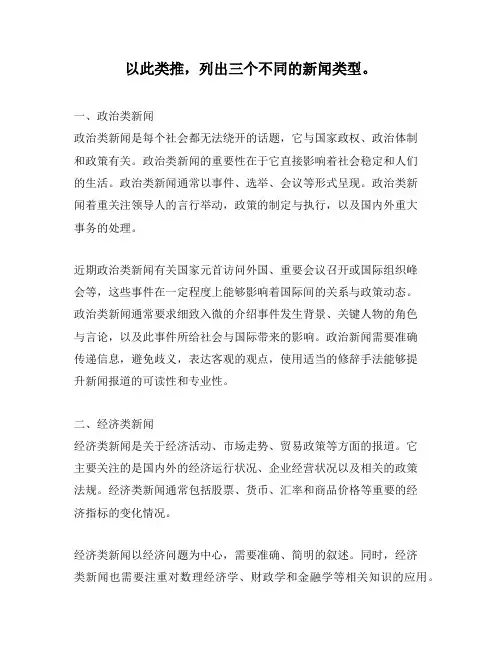 以此类推，列出三个不同的新闻类型。

一、政治类新闻

政治类新闻是每个社会都无法绕开的话题，它与国家政权、政治体制和政策有关。政治类新闻的重要性在于它直接影响着社会稳定和人们的生活。政治类新闻通常以事件、选举、会议等形式呈现。政治类新闻着重关注领导人的言行举动，政策的制定与执行，以及国内外重大事务的处理。

近期政治类新闻有关国家元首访问外国、重要会议召开或国际组织峰会等，这些事件在一定程度上能够影响着国际间的关系与政策动态。政治类新闻通常要求细致入微的介绍事件发生背景、关键人物的角色与言论，以及此事件所给社会与国际带来的影响。政治新闻需要准确传递信息，避免歧义，表达客观的观点，使用适当的修辞手法能够提升新闻报道的可读性和专业性。

二、经济类新闻

经济类新闻是关于经济活动、市场走势、贸易政策等方面的报道。它主要关注的是国内外的经济运行状况、企业经营状况以及相关的政策法规。经济类新闻通常包括股票、货币、汇率和商品价格等重要的经济指标的变化情况。

经济类新闻以经济问题为中心，需要准确、简明的叙述。同时，经济类新闻也需要注重对数理经济学、财政学和金融学等相关知识的应用。